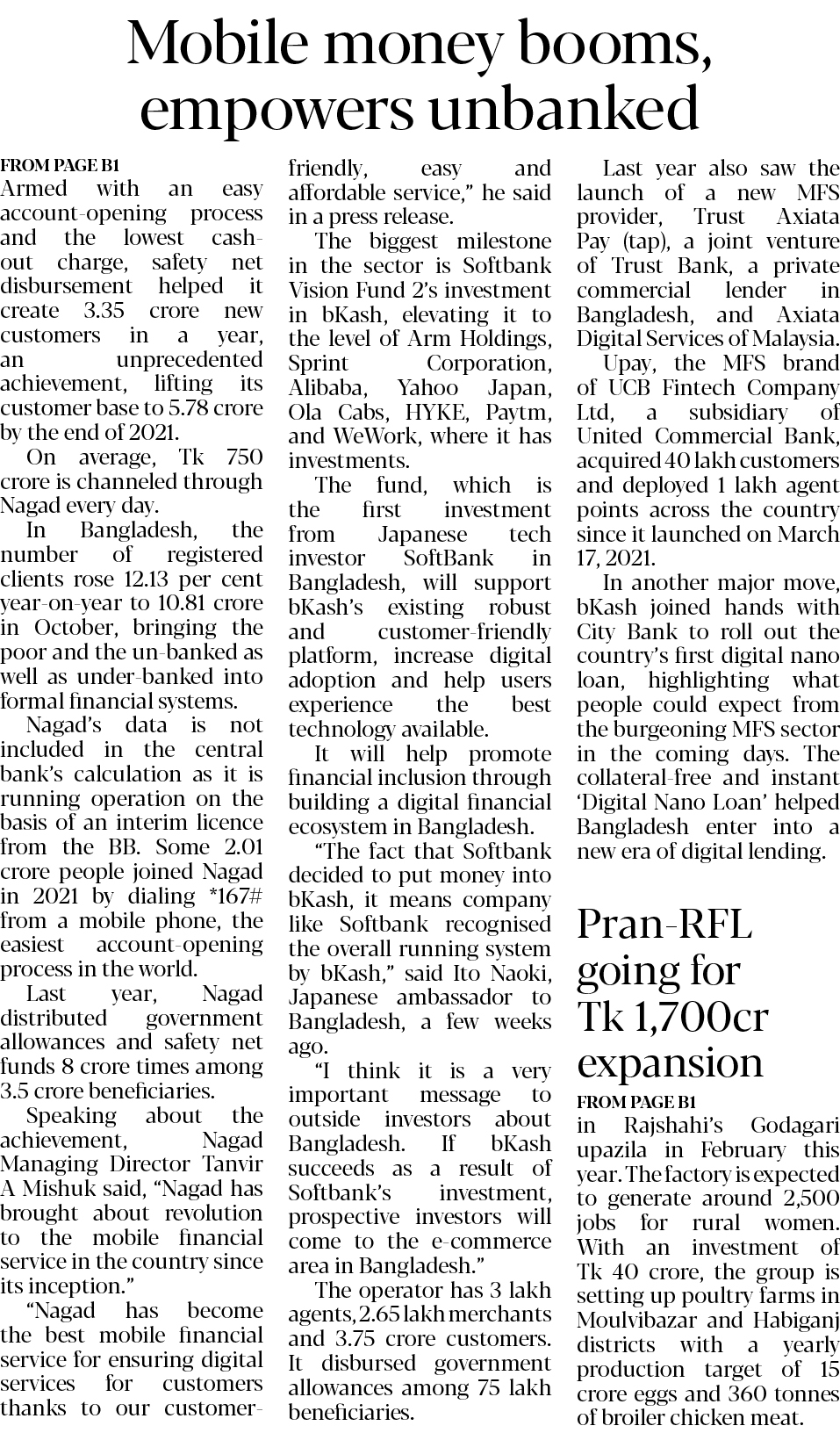 Mobile money booms, empowers unbanked

FROM PAGE B1
Armed with an easy account-opening process and the lowest cash-out charge, safety net disbursement helped it create 3.35 crore new customers in a year, an unprecedented achievement, lifting its customer base to 5.78 crore by the end of 2021.

On average, Tk 750 crore is channeled through Nagad every day.

In Bangladesh, the number of registered clients rose 12.13 per cent year-on-year to 10.81 crore in October, bringing the poor and the un-banked as well as under-banked into formal financial systems.

Nagad's data is not included in the central bank's calculation as it is running operation on the basis of an interim licence from the BB. Some 2.01 crore people joined Nagad in 2021 by dialing *167# from a mobile phone, the easiest account-opening process in the world.

Last year, Nagad distributed government allowances and safety net funds 8 crore times among 3.5 crore beneficiaries.

Speaking about the achievement, Nagad Managing Director Tanvir A Mishuk said, "Nagad has brought about revolution to the mobile financial service in the country since its inception."

"Nagad has become the best mobile financial service for ensuring digital services for customers thanks to our customer-friendly, easy and affordable service," he said in a press release.

The biggest milestone in the sector is Softbank Vision Fund 2's investment in bKash, elevating it to the level of Arm Holdings, Sprint Corporation, Alibaba, Yahoo Japan, Ola Cabs, HYKE, Paytm, and WeWork, where it has investments.

The fund, which is the first investment from Japanese tech investor SoftBank in Bangladesh, will support bKash's existing robust and customer-friendly platform, increase digital adoption and help users experience the best technology available.

It will help promote financial inclusion through building a digital financial ecosystem in Bangladesh.

"The fact that Softbank decided to put money into bKash, it means company like Softbank recognised the overall running system by bKash," said Ito Naoki, Japanese ambassador to Bangladesh, a few weeks ago.

"I think it is a very important message to outside investors about Bangladesh. If bKash succeeds as a result of Softbank's investment, prospective investors will come to the e-commerce area in Bangladesh."

The operator has 3 lakh agents, 2.65 lakh merchants and 3.75 crore customers. It disbursed government allowances among 75 lakh beneficiaries.

Last year also saw the launch of a new MFS provider, Trust Axiata Pay (tap), a joint venture of Trust Bank, a private commercial lender in Bangladesh, and Axiata Digital Services of Malaysia.

Upay, the MFS brand of UCB Fintech Company Ltd, a subsidiary of United Commercial Bank, acquired 40 lakh customers and deployed 1 lakh agent points across the country since it launched on March 17, 2021.

In another major move, bKash joined hands with City Bank to roll out the country's first digital nano loan, highlighting what people could expect from the burgeoning MFS sector in the coming days. The collateral-free and instant 'Digital Nano Loan' helped Bangladesh enter into a new era of digital lending.

Pran-RFL going for Tk 1,700cr expansion

FROM PAGE B1
in Rajshahi's Godagari upazila in February this year. The factory is expected to generate around 2,500 jobs for rural women. With an investment of Tk 40 crore, the group is setting up poultry farms in Moulvibazar and Habiganj districts with a yearly production target of 15 crore eggs and 360 tonnes of broiler chicken meat.